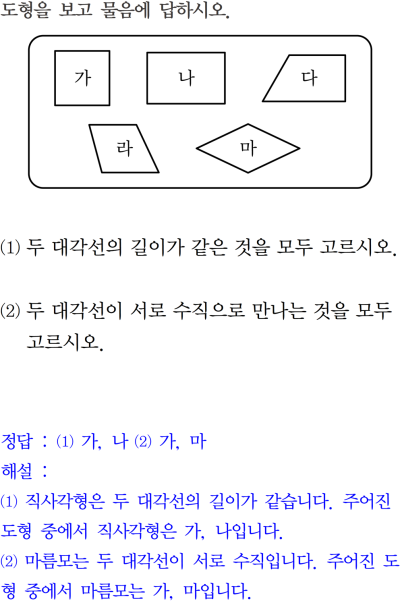 도형을 보고 물음에 답하시오.

가

나

다

라

마

(1) 두 대각선의 길이가 같은 것을 모두 고르시오.

(2) 두 대각선이 서로 수직으로 만나는 것을 모두 고르시오.

정답 : (1) 가, 나 (2) 가, 마
해설 :
(1) 직사각형은 두 대각선의 길이가 같습니다. 주어진 도형 중에서 직사각형은 가, 나입니다.
(2) 마름모는 두 대각선이 서로 수직입니다. 주어진 도형 중에서 마름모는 가, 마입니다.